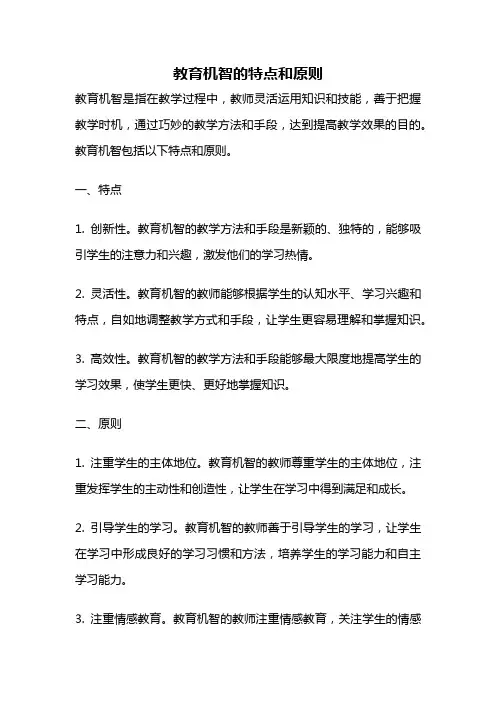 教育机智的特点和原则

教育机智是指在教学过程中，教师灵活运用知识和技能，善于把握教学时机，通过巧妙的教学方法和手段，达到提高教学效果的目的。教育机智包括以下特点和原则。

一、特点

1. 创新性。教育机智的教学方法和手段是新颖的、独特的，能够吸引学生的注意力和兴趣，激发他们的学习热情。

2. 灵活性。教育机智的教师能够根据学生的认知水平、学习兴趣和特点，自如地调整教学方式和手段，让学生更容易理解和掌握知识。

3. 高效性。教育机智的教学方法和手段能够最大限度地提高学生的学习效果，使学生更快、更好地掌握知识。

二、原则

1. 注重学生的主体地位。教育机智的教师尊重学生的主体地位，注重发挥学生的主动性和创造性，让学生在学习中得到满足和成长。

2. 引导学生的学习。教育机智的教师善于引导学生的学习，让学生在学习中形成良好的学习习惯和方法，培养学生的学习能力和自主学习能力。

3. 注重情感教育。教育机智的教师注重情感教育，关注学生的情感